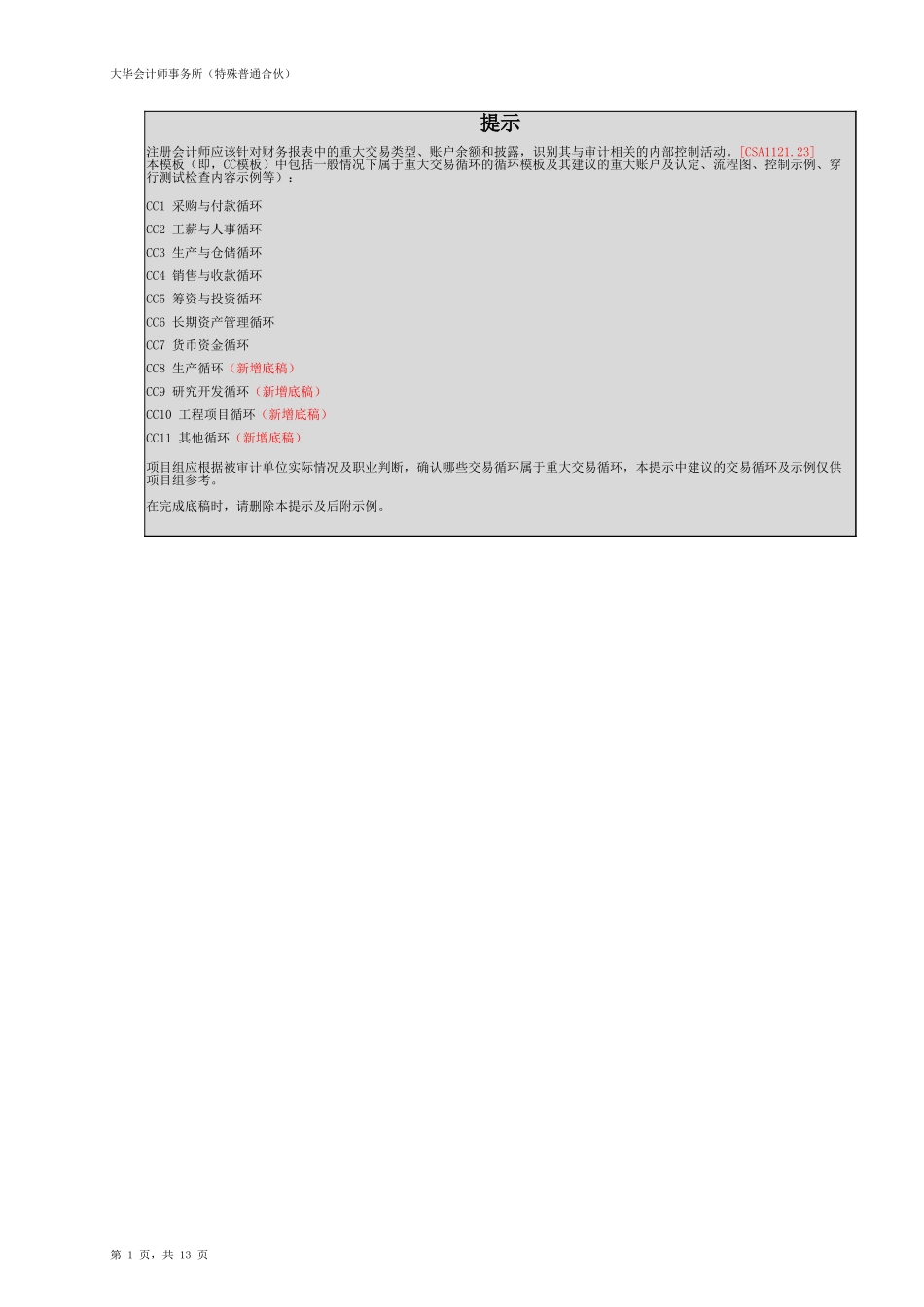 大华会计师事务所（特殊普通合伙）

提示

注册会计师应该针对财务报表中的重大交易类型、账户余额和披露，识别其与审计相关的内部控制活动。[CSA1121.23]
本模板（即，CC模板）中包括一般情况下属于重大交易循环的循环模板及其建议的重大账户及认定、流程图、控制示例、穿行测试检查内容示例等）：

CC1 采购与付款循环
CC2 工薪与人事循环
CC3 生产与仓储循环
CC4 销售与收款循环
CC5 筹资与投资循环
CC6 长期资产管理循环
CC7 货币资金循环
CC8 生产循环（新增底稿）
CC9 研究开发循环（新增底稿）
CC10 工程项目循环（新增底稿）
CC11 其他循环（新增底稿）

项目组应根据被审计单位实际情况及职业判断，确认哪些交易循环属于重大交易循环，本提示中建议的交易循环及示例仅供项目组参考。

在完成底稿时，请删除本提示及后附示例。

第1页，共13页